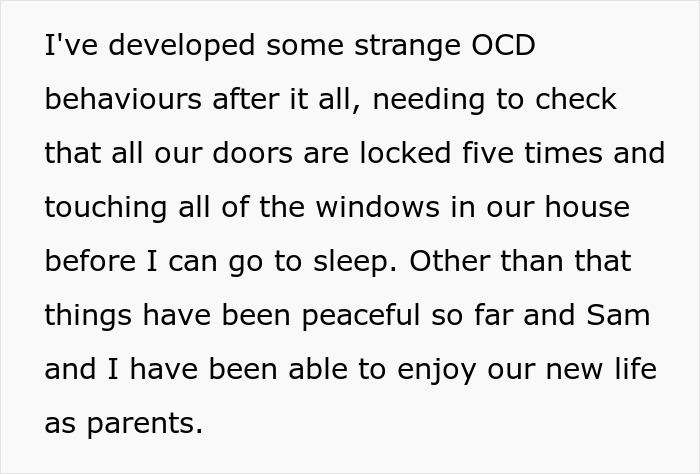 I've developed some strange OCD behaviours after it all, needing to check that all our doors are locked five times and touching all of the windows in our house before I can go to sleep. Other than that things have been peaceful so far and Sam and I have been able to enjoy our new life as parents.